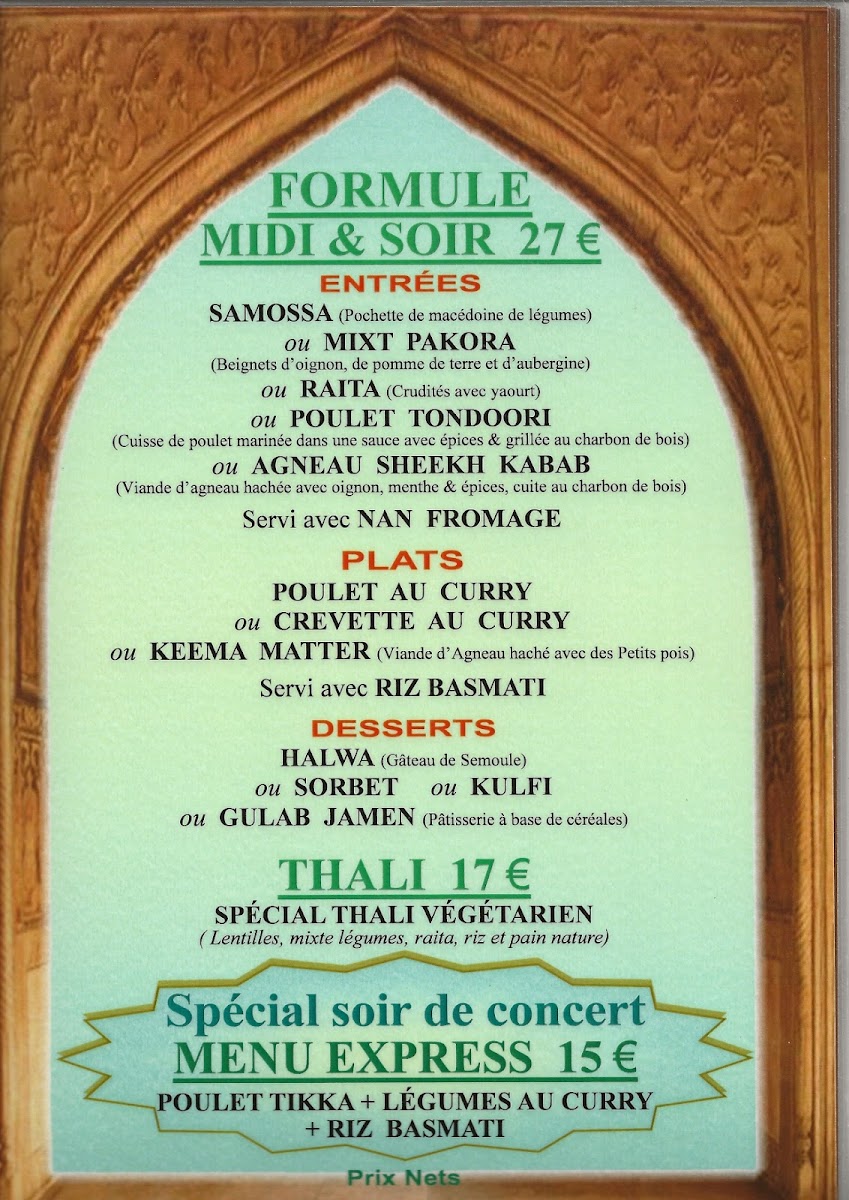 FORMULE
MIDI & SOIR 27 €

ENTRÉES

SAMOSSA (Pochette de macédoine de légumes)
ou MIXT PAKORA
(Beignets d'oignon, de pomme de terre et d'aubergine)
ou RAITA (Crudités avec yaourt)
ou POULET TONDOORI
(Cuisse de poulet marinée dans une sauce avec épices & grillée au charbon de bois)
ou AGNEAU SHEEKH KABAB
(Viande d'agneau hachée avec oignon, menthe & épices, cuite au charbon de bois)

Servi avec NAN FROMAGE

PLATS

POULET AU CURRY
ou CREVETTE AU CURRY
ou KEEMA MATTER (Viande d'Agneau haché avec des Petits pois)

Servi avec RIZ BASMATI

DESSERTS

HALWA (Gâteau de Semoule)
ou SORBET ou KULFI
ou GULAB JAMEN (Pâtisserie à base de céréales)

THALI 17 €
SPÉCIAL THALI VÉGÉTARIEN
( Lentilles, mixte légumes, raita, riz et pain nature)

Spécial soir de concert
MENU EXPRESS 15 €
POULET TIKKA + LÉGUMES AU CURRY
+ RIZ BASMATI

Prix Nets